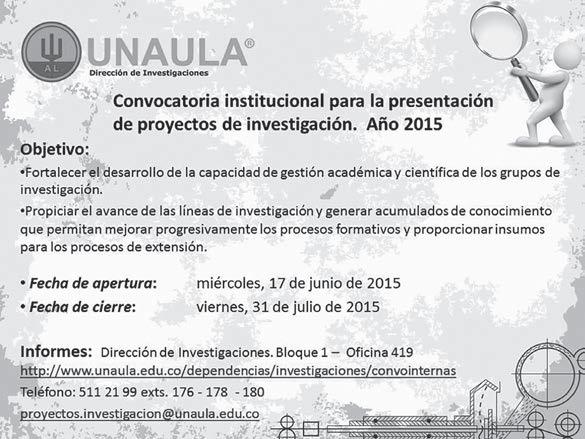 AL

UNAULA®
Dirección de Investigaciones

Convocatoria institucional para la presentación de proyectos de investigación. Año 2015

Objetivo:
•Fortalecer el desarrollo de la capacidad de gestión académica y científica de los grupos de investigación.
•Propiciar el avance de las líneas de investigación y generar acumulados de conocimiento que permitan mejorar progresivamente los procesos formativos y proporcionar insumos para los procesos de extensión.

• Fecha de apertura: miércoles, 17 de junio de 2015
• Fecha de cierre: viernes, 31 de julio de 2015

Informes: Dirección de Investigaciones. Bloque 1 – Oficina 419
http://www.unaula.edu.co/dependencias/investigaciones/convointernas
Teléfono: 511 21 99 exts. 176 - 178 - 180
proyectos.investigacion@unaula.edu.co